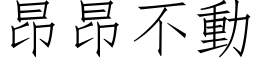 昂昂不動